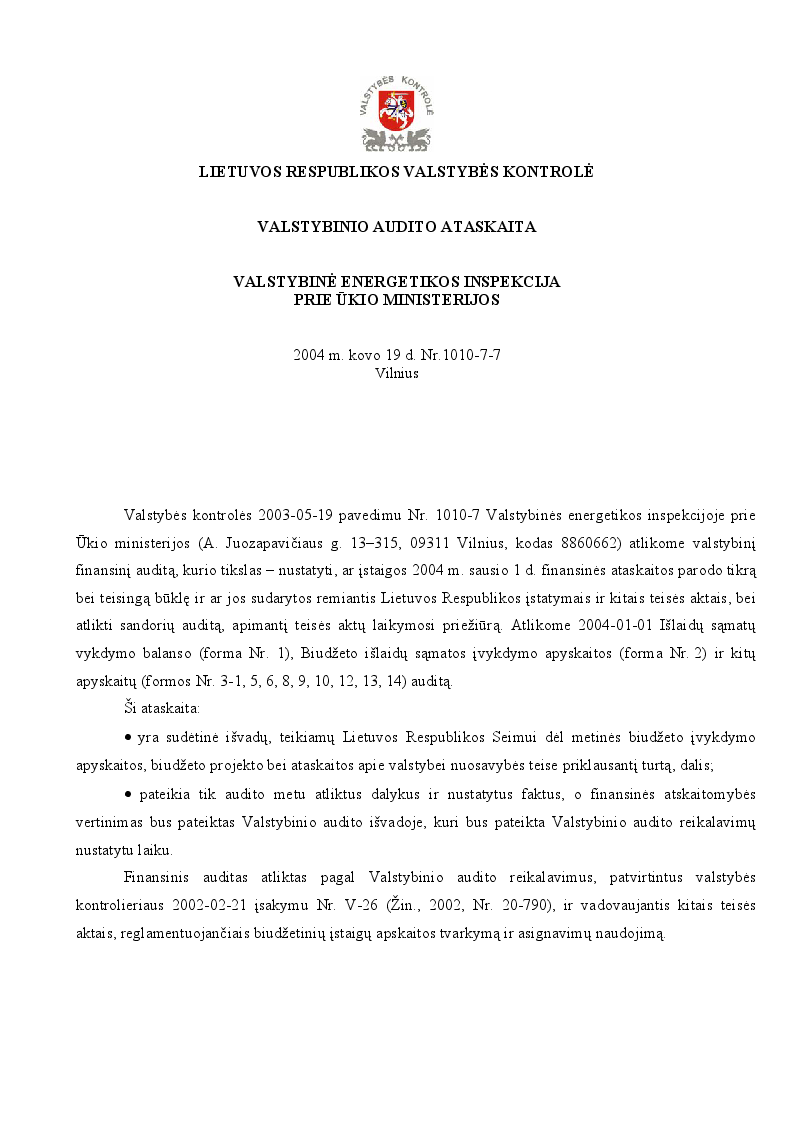 VALSTYBĖS KONTROLĖ

LIETUVOS RESPUBLIKOS VALSTYBĖS KONTROLĖ

VALSTYBINIO AUDITO ATASKAITA

VALSTYBINĖ ENERGETIKOS INSPEKCIJA
PRIE ŪKIO MINISTERIJOS

2004 m. kovo 19 d. Nr.1010-7-7
Vilnius

Valstybės kontrolės 2003-05-19 pavedimu Nr. 1010-7 Valstybinės energetikos inspekcijoje prie Ūkio ministerijos (A. Juozapavičiaus g. 13–315, 09311 Vilnius, kodas 8860662) atlikome valstybinį finansinį auditą, kurio tikslas – nustatyti, ar įstaigos 2004 m. sausio 1 d. finansinės ataskaitos parodo tikrą bei teisingą būklę ir ar jos sudarytos remiantis Lietuvos Respublikos įstatymais ir kitais teisės aktais, bei atlikti sandorių auditą, apimantį teisės aktų laikymosi priežiūrą. Atlikome 2004-01-01 Išlaidų sąmatų vykdymo balanso (forma Nr. 1), Biudžeto išlaidų sąmatos įvykdymo apyskaitos (forma Nr. 2) ir kitų apyskaitų (formos Nr. 3-1, 5, 6, 8, 9, 10, 12, 13, 14) auditą.

Ši ataskaita:

• yra sudėtinė išvadų, teikiamų Lietuvos Respublikos Seimui dėl metinės biudžeto įvykdymo apyskaitos, biudžeto projekto bei ataskaitos apie valstybei nuosavybės teise priklausantį turtą, dalis;

• pateikia tik audito metu atliktus dalykus ir nustatytus faktus, o finansinės atskaitomybės vertinimas bus pateiktas Valstybinio audito išvadoje, kuri bus pateikta Valstybinio audito reikalavimų nustatytu laiku.

Finansinis auditas atliktas pagal Valstybinio audito reikalavimus, patvirtintus valstybės kontrolieriaus 2002-02-21 įsakymu Nr. V-26 (Žin., 2002, Nr. 20-790), ir vadovaujantis kitais teisės aktais, reglamentuojančiais biudžetinių įstaigų apskaitos tvarkymą ir asignavimų naudojimą.